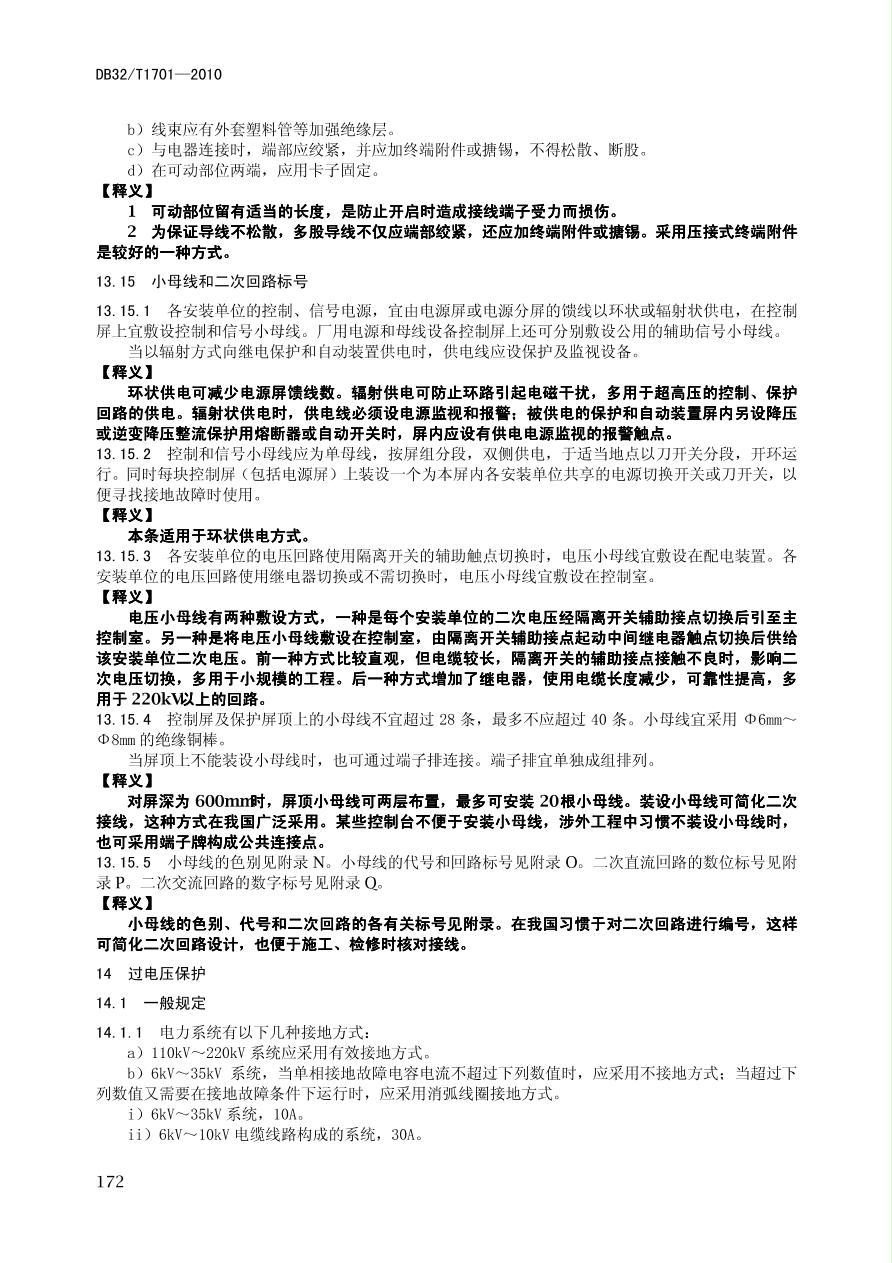 DB32/T1701—2010

b）线束应有外套塑料管等加强绝缘层。

c）与电器连接时，端部应绞紧，并应加终端附件或搪锡，不得松散、断股。

d）在可动部位两端，应用卡子固定。

【释义】

1 可动部位留有适当的长度，是防止开启时造成接线端子受力而损伤。

2 为保证导线不松散，多股导线不仅应端部绞紧，还应加终端附件或搪锡。采用压接式终端附件是较好的一种方式。

13.15 小母线和二次回路标号

13.15.1 各安装单位的控制、信号电源，宜由电源屏或电源分屏的馈线以环状或辐射状供电，在控制屏上宜敷设控制和信号小母线。厂用电源和母线设备控制屏上还可分别敷设公用的辅助信号小母线。

当以辐射方式向继电保护和自动装置供电时，供电线应设保护及监视设备。

【释义】

环状供电可减少电源屏馈线数。辐射供电可防止环路引起电磁干扰，多用于超高压的控制、保护回路的供电。辐射状供电时，供电线必须设电源监视和报警；被供电的保护和自动装置屏内另设降压或逆变降压整流保护用熔断器或自动开关时，屏内应设有供电电源监视的报警触点。

13.15.2 控制和信号小母线应为单母线，按屏组分段，双侧供电，于适当地点以刀开关分段，开环运行。同时每块控制屏（包括电源屏）上装设一个为本屏内各安装单位共享的电源切换开关或刀开关，以便寻找接地故障时使用。

【释义】

本条适用于环状供电方式。

13.15.3 各安装单位的电压回路使用隔离开关的辅助触点切换时，电压小母线宜敷设在配电装置。各安装单位的电压回路使用继电器切换或不需切换时，电压小母线宜敷设在控制室。

【释义】

电压小母线有两种敷设方式，一种是每个安装单位的二次电压经隔离开关辅助接点切换后引至主控制室。另一种是将电压小母线敷设在控制室，由隔离开关辅助接点起动中间继电器触点切换后供给该安装单位二次电压。前一种方式比较直观，但电缆较长，隔离开关的辅助接点接触不良时，影响二次电压切换，多用于小规模的工程。后一种方式增加了继电器，使用电缆长度减少，可靠性提高，多用于220kV以上的回路。

13.15.4 控制屏及保护屏顶上的小母线不宜超过28条，最多不应超过40条。小母线宜采用Φ6mm～Φ8mm的绝缘铜棒。

当屏顶上不能装设小母线时，也可通过端子排连接。端子排宜单独成组排列。

【释义】

对屏深为600mm时，屏顶小母线可两层布置，最多可安装20根小母线。装设小母线可简化二次接线，这种方式在我国广泛采用。某些控制台不便于安装小母线，涉外工程中习惯不装设小母线时，也可采用端子牌构成公共连接点。

13.15.5 小母线的色别见附录N。小母线的代号和回路标号见附录O。二次直流回路的数位标号见附录P。二次交流回路的数字标号见附录Q。

【释义】

小母线的色别、代号和二次回路的各有关标号见附录。在我国习惯于对二次回路进行编号，这样可简化二次回路设计，也便于施工、检修时核对接线。

14 过电压保护

14.1 一般规定

14.1.1 电力系统有以下几种接地方式：

a）110kV～220kV系统应采用有效接地方式。

b）6kV～35kV 系统，当单相接地故障电容电流不超过下列数值时，应采用不接地方式；当超过下列数值又需要在接地故障条件下运行时，应采用消弧线圈接地方式。

i）6kV～35kV系统，10A。

ii）6kV～10kV电缆线路构成的系统，30A。

172